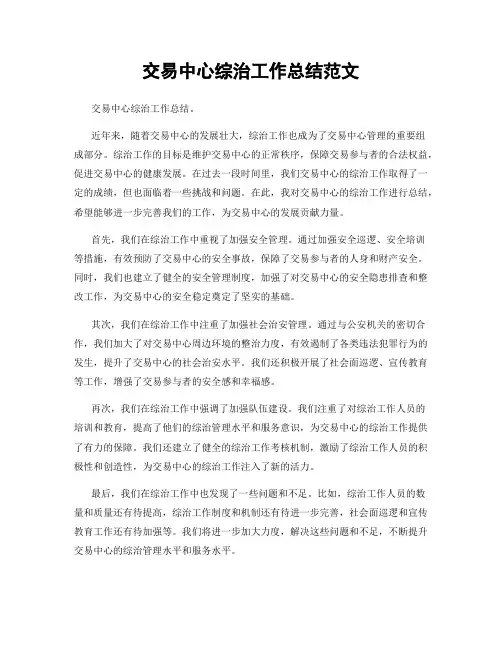 交易中心综治工作总结范文

交易中心综治工作总结。

近年来，随着交易中心的发展壮大，综治工作也成为了交易中心管理的重要组成部分。综治工作的目标是维护交易中心的正常秩序，保障交易参与者的合法权益，促进交易中心的健康发展。在过去一段时间里，我们交易中心的综治工作取得了一定的成绩，但也面临着一些挑战和问题。在此，我对交易中心的综治工作进行总结，希望能够进一步完善我们的工作，为交易中心的发展贡献力量。

首先，我们在综治工作中重视了加强安全管理。通过加强安全巡逻、安全培训等措施，有效预防了交易中心的安全事故，保障了交易参与者的人身和财产安全。同时，我们也建立了健全的安全管理制度，加强了对交易中心的安全隐患排查和整改工作，为交易中心的安全稳定奠定了坚实的基础。

其次，我们在综治工作中注重了加强社会治安管理。通过与公安机关的密切合作，我们加大了对交易中心周边环境的整治力度，有效遏制了各类违法犯罪行为的发生，提升了交易中心的社会治安水平。我们还积极开展了社会面巡逻、宣传教育等工作，增强了交易参与者的安全感和幸福感。

再次，我们在综治工作中强调了加强队伍建设。我们注重了对综治工作人员的培训和教育，提高了他们的综治管理水平和服务意识，为交易中心的综治工作提供了有力的保障。我们还建立了健全的综治工作考核机制，激励了综治工作人员的积极性和创造性，为交易中心的综治工作注入了新的活力。

最后，我们在综治工作中也发现了一些问题和不足。比如，综治工作人员的数量和质量还有待提高，综治工作制度和机制还有待进一步完善，社会面巡逻和宣传教育工作还有待加强等。我们将进一步加大力度，解决这些问题和不足，不断提升交易中心的综治管理水平和服务水平。